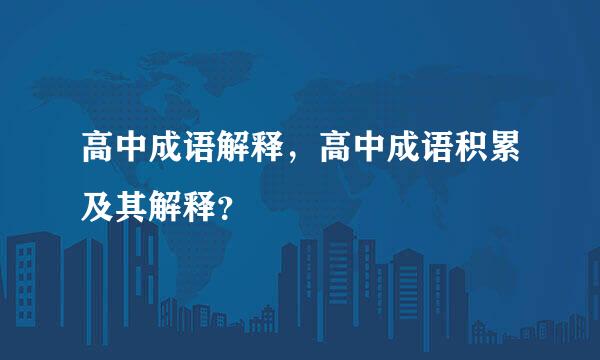 高中成语解释，高中成语积累及其解释?